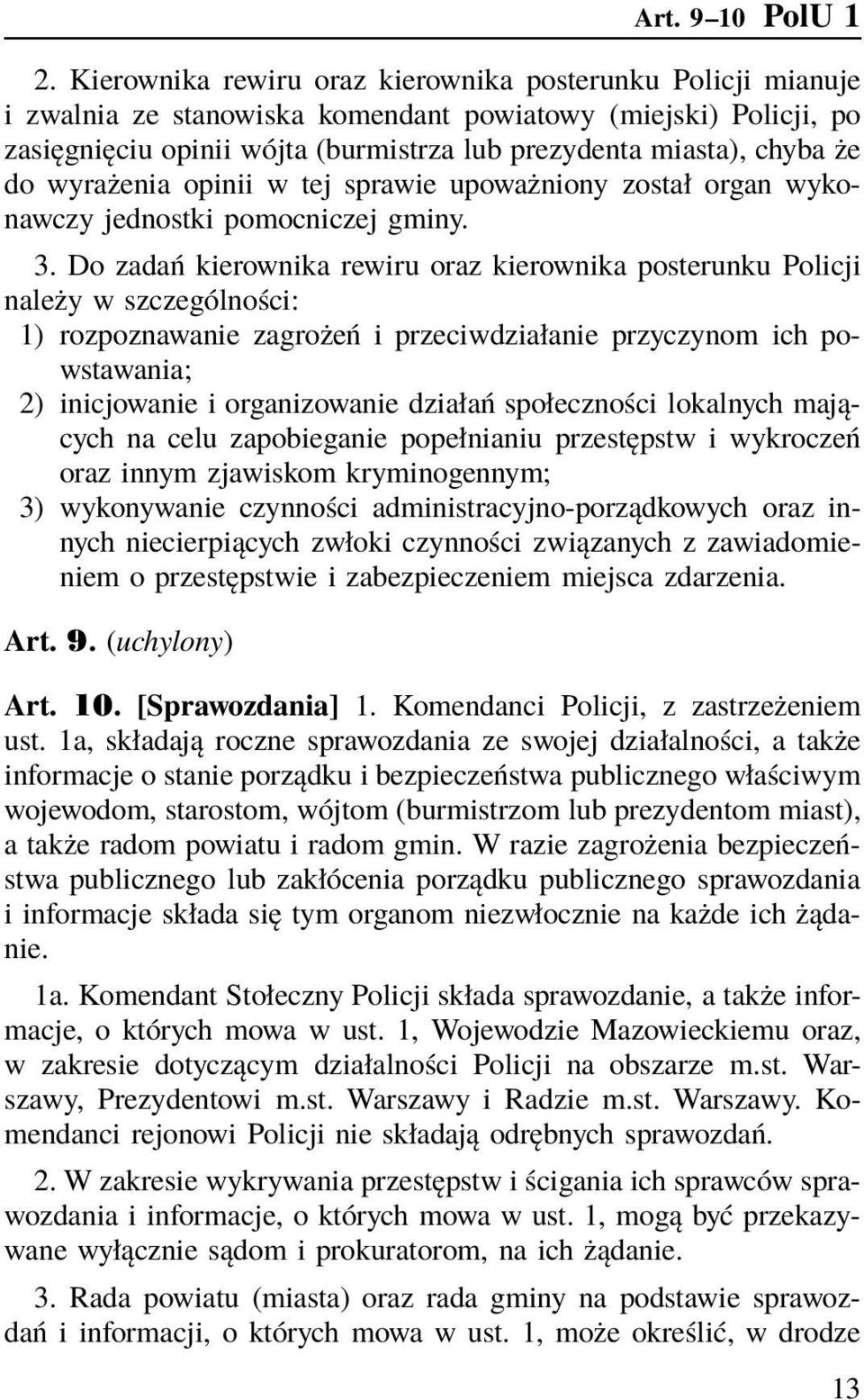 Art. 9–10 PolU 1

2. Kierownika rewiru oraz kierownika posterunku Policji mianuje i zwalnia ze stanowiska komendant powiatowy (miejski) Policji, po zasięgnięciu opinii wójta (burmistrza lub prezydenta miasta), chyba że do wyrażenia opinii w tej sprawie upoważniony został organ wykonawczy jednostki pomocniczej gminy.

3. Do zadań kierownika rewiru oraz kierownika posterunku Policji należy w szczególności:
1) rozpoznawanie zagrożeń i przeciwdziałanie przyczynom ich powstawania;
2) inicjowanie i organizowanie działań społeczności lokalnych mających na celu zapobieganie popełnianiu przestępstw i wykroczeń oraz innym zjawiskom kryminogennym;
3) wykonywanie czynności administracyjno-porządkowych oraz innych niecierpiących zwłoki czynności związanych z zawiadomieniem o przestępstwie i zabezpieczeniem miejsca zdarzenia.

Art. 9. (uchylony)

Art. 10. [Sprawozdania] 1. Komendanci Policji, z zastrzeżeniem ust. 1a, składają roczne sprawozdania ze swojej działalności, a także informacje o stanie porządku i bezpieczeństwa publicznego właściwym wojewodom, starostom, wójtom (burmistrzom lub prezydentom miast), a także radom powiatu i radom gmin. W razie zagrożenia bezpieczeństwa publicznego lub zakłócenia porządku publicznego sprawozdania i informacje składa się tym organom niezwłocznie na każde ich żądanie.

1a. Komendant Stołeczny Policji składa sprawozdanie, a także informacje, o których mowa w ust. 1, Wojewodzie Mazowieckiemu oraz, w zakresie dotyczącym działalności Policji na obszarze m.st. Warszawy, Prezydentowi m.st. Warszawy i Radzie m.st. Warszawy. Komendanci rejonowi Policji nie składają odrębnych sprawozdań.

2. W zakresie wykrywania przestępstw i ścigania ich sprawców sprawozdania i informacje, o których mowa w ust. 1, mogą być przekazywane wyłącznie sądom i prokuratorom, na ich żądanie.

3. Rada powiatu (miasta) oraz rada gminy na podstawie sprawozdań i informacji, o których mowa w ust. 1, może określić, w drodze

13